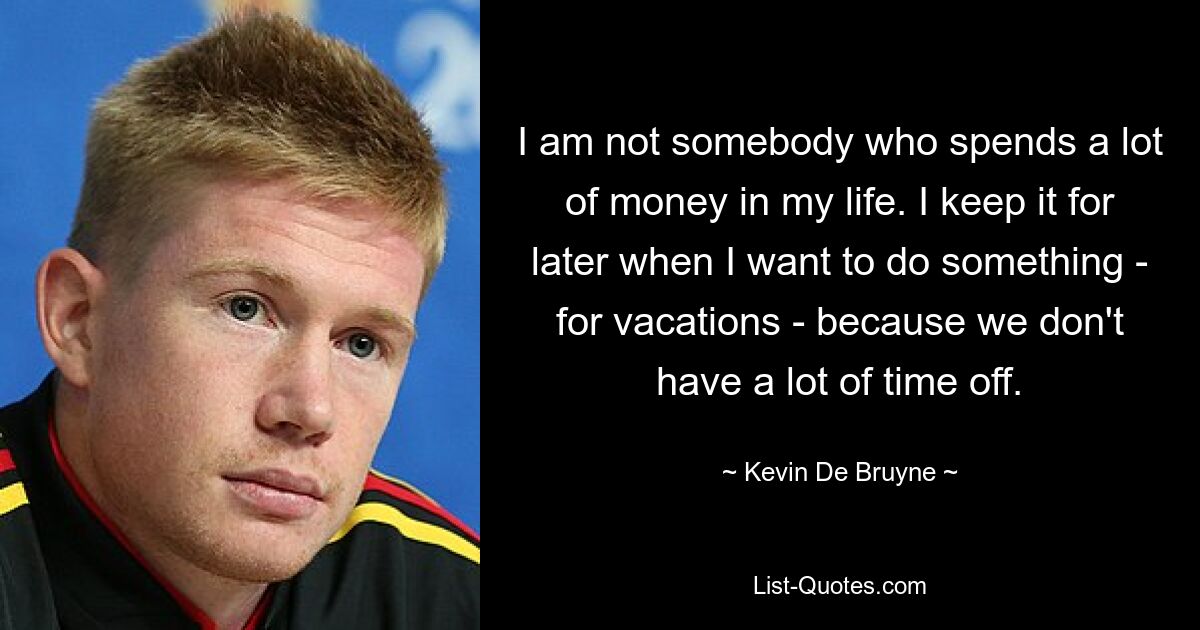 I am not somebody who spends a lot of money in my life. I keep it for later when I want to do something - for vacations - because we don't have a lot of time off.

~ Kevin De Bruyne ~

List-Quotes.com